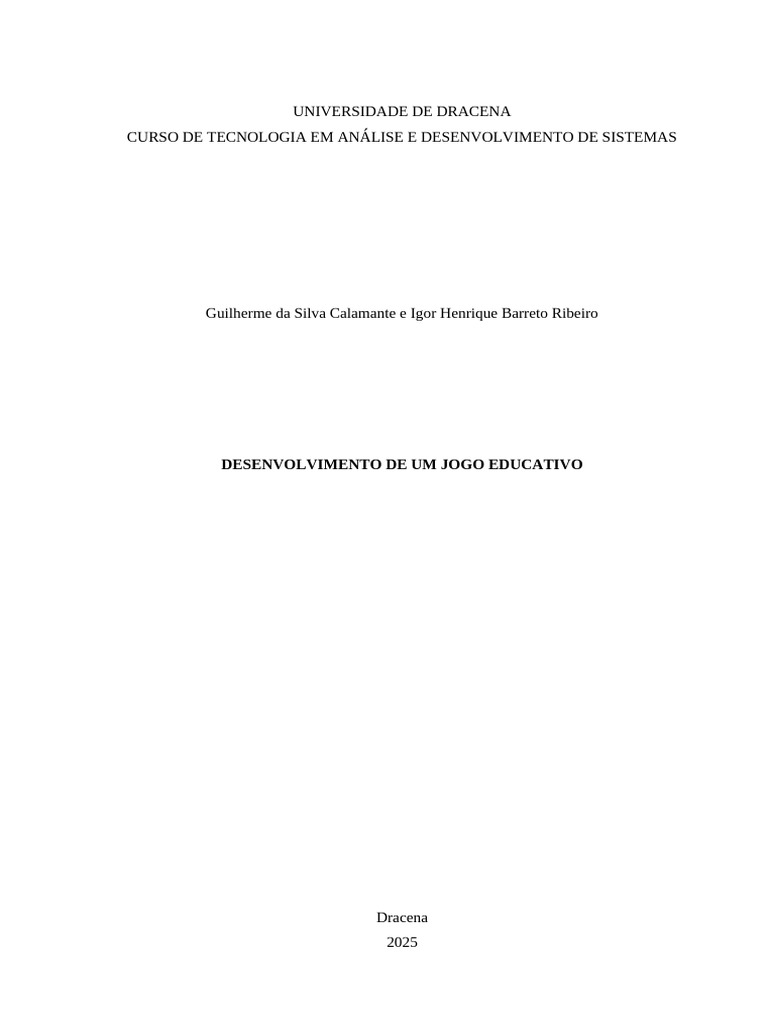 UNIVERSIDADE DE DRACENA
CURSO DE TECNOLOGIA EM ANÁLISE E DESENVOLVIMENTO DE SISTEMAS

Guilherme da Silva Calamante e Igor Henrique Barreto Ribeiro

DESENVOLVIMENTO DE UM JOGO EDUCATIVO

Dracena
2025